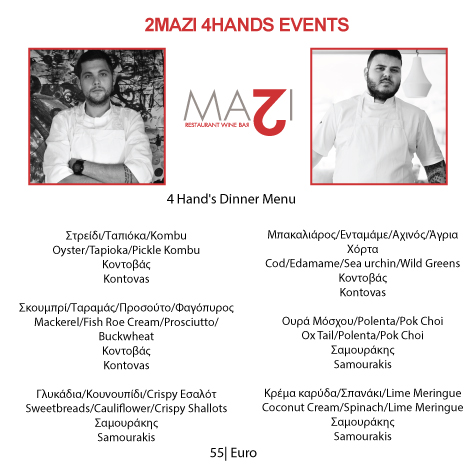 2MAZI 4HANDS EVENTS

MAZI
RESTAURANT WINE BAR

4 Hand's Dinner Menu

Στρείδι/Ταπιόκα/Kombu
Oyster/Tapioka/Pickle Kombu
Κοντοβάς
Kontovas

Σκουμπρί/Ταραμάς/Προσούτο/Φαγόπυρος
Mackerel/Fish Roe Cream/Prosciutto/
Buckwheat
Κοντοβάς
Kontovas

Γλυκάδια/Κουνουπίδι/Crispy Εσαλότ
Sweetbreads/Cauliflower/Crispy Shallots
Σαμουράκης
Samourakis

Μπακαλιάρος/Ενταμάμε/Αχινός/Άγρια
Χόρτα
Cod/Edamame/Sea urchin/Wild Greens
Κοντοβάς
Kontovas

Ουρά Μόσχου/Polenta/Pok Choi
Ox Tail/Polenta/Pok Choi
Σαμουράκης
Samourakis

Κρέμα καρύδα/Σπανάκι/Lime Meringue
Coconut Cream/Spinach/Lime Meringue
Σαμουράκης
Samourakis

55| Euro